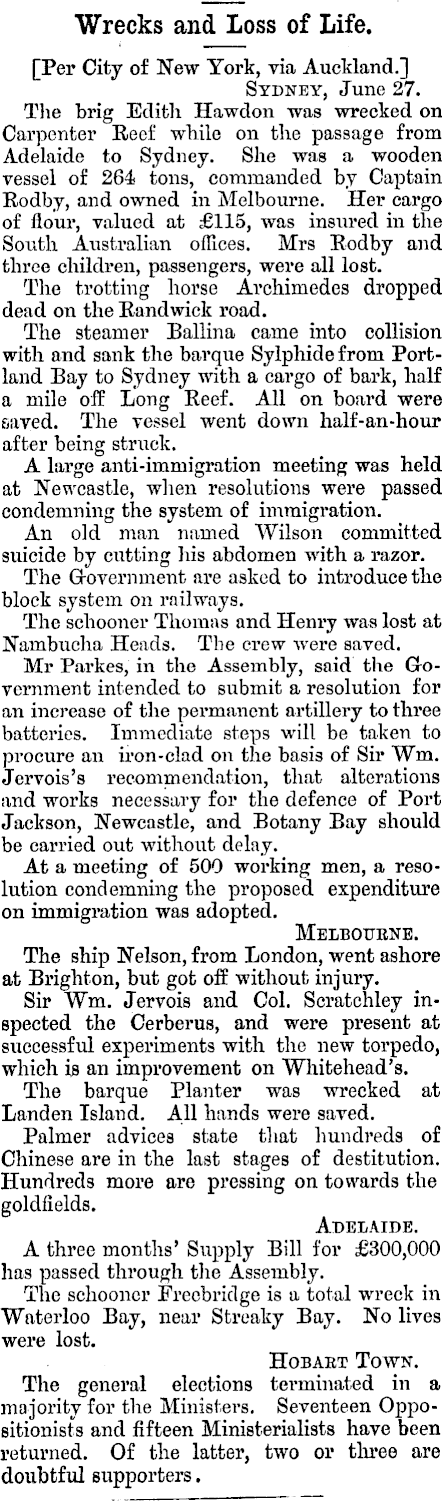 Wrecks and Loss of Life.

[Per City of New York, via Auckland.]
Sydney, June 27.

The brig Edith Hawdon was wrecked on Carpenter Reef while on the passage from Adelaide to Sydney. She was a wooden vessel of 264 tons, commanded by Captain Rodby, and owned in Melbourne. Her cargo of flour, valued at £115, was insured in the South Australian offices. Mrs Rodby and three children, passengers, were all lost.

The trotting horse Archimedes dropped dead on the Randwick road.

The steamer Ballina came into collision with and sank the barque Sylphide from Portland Bay to Sydney with a cargo of bark, half a mile off Long Reef. All on board were saved. The vessel went down half-an-hour after being struck.

A large anti-immigration meeting was held at Newcastle, when resolutions were passed condemning the system of immigration.

An old man named Wilson committed suicide by cutting his abdomen with a razor.

The Government are asked to introduce the block system on railways.

The schooner Thomas and Henry was lost at Nambucha Heads. The crew were saved.

Mr Parkes, in the Assembly, said the Government intended to submit a resolution for an increase of the permanent artillery to three batteries. Immediate steps will be taken to procure an iron-clad on the basis of Sir Wm. Jervois's recommendation, that alterations and works necessary for the defence of Port Jackson, Newcastle, and Botany Bay should be carried out without delay.

At a meeting of 500 working men, a resolution condemning the proposed expenditure on immigration was adopted.

Melbourne.

The ship Nelson, from London, went ashore at Brighton, but got off without injury.

Sir Wm. Jervois and Col. Scratchley inspected the Cerberus, and were present at successful experiments with the new torpedo, which is an improvement on Whitehead's.

The barque Planter was wrecked at Landen Island. All hands were saved.

Palmer advices state that hundreds of Chinese are in the last stages of destitution. Hundreds more are pressing on towards the goldfields.

Adelaide.

A three months' Supply Bill for £300,000 has passed through the Assembly.

The schooner Freebridge is a total wreck in Waterloo Bay, near Streaky Bay. No lives were lost.

Hobart Town.

The general elections terminated in a majority for the Ministers. Seventeen Oppositionists and fifteen Ministerialists have been returned. Of the latter, two or three are doubtful supporters.